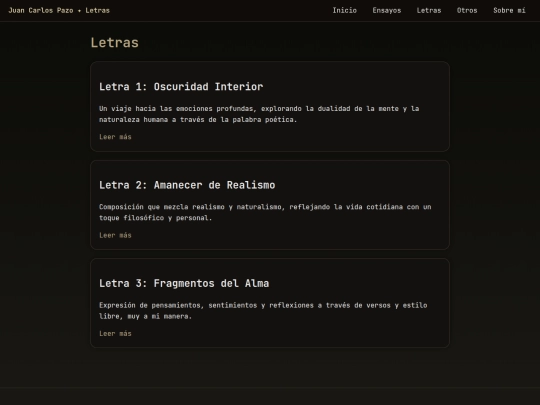 Juan Carlos Pazo • Letras

Inicio Ensayos Letras Otros Sobre mí

Letras

Letra 1: Oscuridad Interior

Un viaje hacia las emociones profundas, explorando la dualidad de la mente y la naturaleza humana a través de la palabra poética.

Leer más

Letra 2: Amanecer de Realismo

Composición que mezcla realismo y naturalismo, reflejando la vida cotidiana con un toque filosófico y personal.

Leer más

Letra 3: Fragmentos del Alma

Expresión de pensamientos, sentimientos y reflexiones a través de versos y estilo libre, muy a mi manera.

Leer más